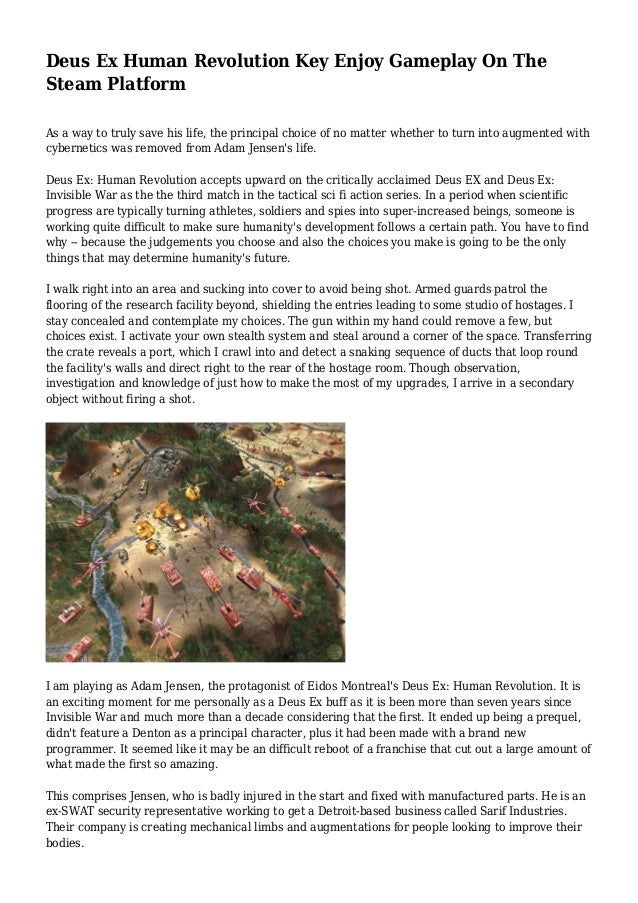 Deus Ex Human Revolution Key Enjoy Gameplay On The Steam Platform

As a way to truly save his life, the principal choice of no matter whether to turn into augmented with cybernetics was removed from Adam Jensen's life.

Deus Ex: Human Revolution accepts upward on the critically acclaimed Deus EX and Deus Ex: Invisible War as the the third match in the tactical sci fi action series. In a period when scientific progress are typically turning athletes, soldiers and spies into super-increased beings, someone is working quite difficult to make sure humanity's development follows a certain path. You have to find why -- because the judgements you choose and also the choices you make is going to be the only things that may determine humanity's future.

I walk right into an area and sucking into cover to avoid being shot. Armed guards patrol the flooring of the research facility beyond, shielding the entries leading to some studio of hostages. I stay concealed and contemplate my choices. The gun within my hand could remove a few, but choices exist. I activate your own stealth system and steal around a corner of the space. Transferring the crate reveals a port, which I crawl into and detect a snaking sequence of ducts that loop round the facility's walls and direct right to the rear of the hostage room. Though observation, investigation and knowledge of just how to make the most of my upgrades, I arrive in a secondary object without firing a shot.

I am playing as Adam Jensen, the protagonist of Eidos Montreal's Deus Ex: Human Revolution. It is an exciting moment for me personally as a Deus Ex buff as it is been more than seven years since Invisible War and much more than a decade considering that the first. It ended up being a prequel, didn't feature a Denton as a principal character, plus it had been made with a brand new programmer. It seemed like it may be an difficult reboot of a franchise that cut out a large amount of what made the first so amazing.

This comprises Jensen, who is badly injured in the start and fixed with manufactured parts. He is an ex-SWAT security representative working to get a Detroit-based business called Sarif Industries. Their company is creating mechanical limbs and augmentations for people looking to improve their bodies.